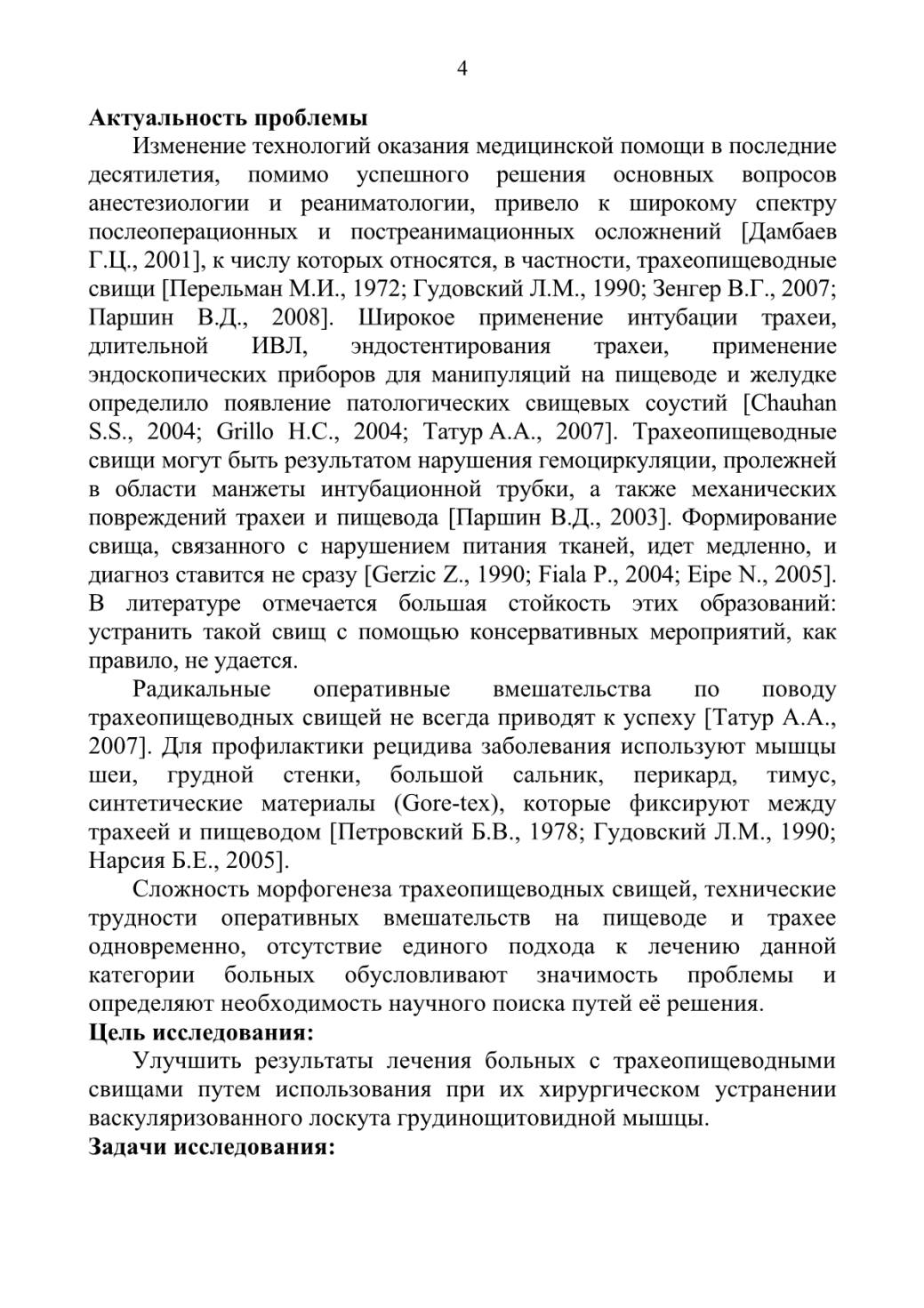 4

Актуальность проблемы

Изменение технологий оказания медицинской помощи в последние десятилетия, помимо успешного решения основных вопросов анестезиологии и реаниматологии, привело к широкому спектру послеоперационных и постреанимационных осложнений [Дамбаев Г.Ц., 2001], к числу которых относятся, в частности, трахеопищеводные свищи [Перельман М.И., 1972; Гудовский Л.М., 1990; Зенгер В.Г., 2007; Паршин В.Д., 2008]. Широкое применение интубации трахеи, длительной ИВЛ, эндостентирования трахеи, применение эндоскопических приборов для манипуляций на пищеводе и желудке определило появление патологических свищевых соустий [Chauhan S.S., 2004; Grillo H.C., 2004; Татур А.А., 2007]. Трахеопищеводные свищи могут быть результатом нарушения гемоциркуляции, пролежней в области манжеты интубационной трубки, а также механических повреждений трахеи и пищевода [Паршин В.Д., 2003]. Формирование свища, связанного с нарушением питания тканей, идет медленно, и диагноз ставится не сразу [Gerzic Z., 1990; Fiala P., 2004; Eipe N., 2005]. В литературе отмечается большая стойкость этих образований: устранить такой свищ с помощью консервативных мероприятий, как правило, не удается.

Радикальные оперативные вмешательства по поводу трахеопищеводных свищей не всегда приводят к успеху [Татур А.А., 2007]. Для профилактики рецидива заболевания используют мышцы шеи, грудной стенки, большой сальник, перикард, тимус, синтетические материалы (Gore-tex), которые фиксируют между трахеей и пищеводом [Петровский Б.В., 1978; Гудовский Л.М., 1990; Нарсия Б.Е., 2005].

Сложность морфогенеза трахеопищеводных свищей, технические трудности оперативных вмешательств на пищеводе и трахее одновременно, отсутствие единого подхода к лечению данной категории больных обусловливают значимость проблемы и определяют необходимость научного поиска путей её решения.

Цель исследования:

Улучшить результаты лечения больных с трахеопищеводными свищами путем использования при их хирургическом устранении васкуляризованного лоскута грудинощитовидной мышцы.

Задачи исследования: